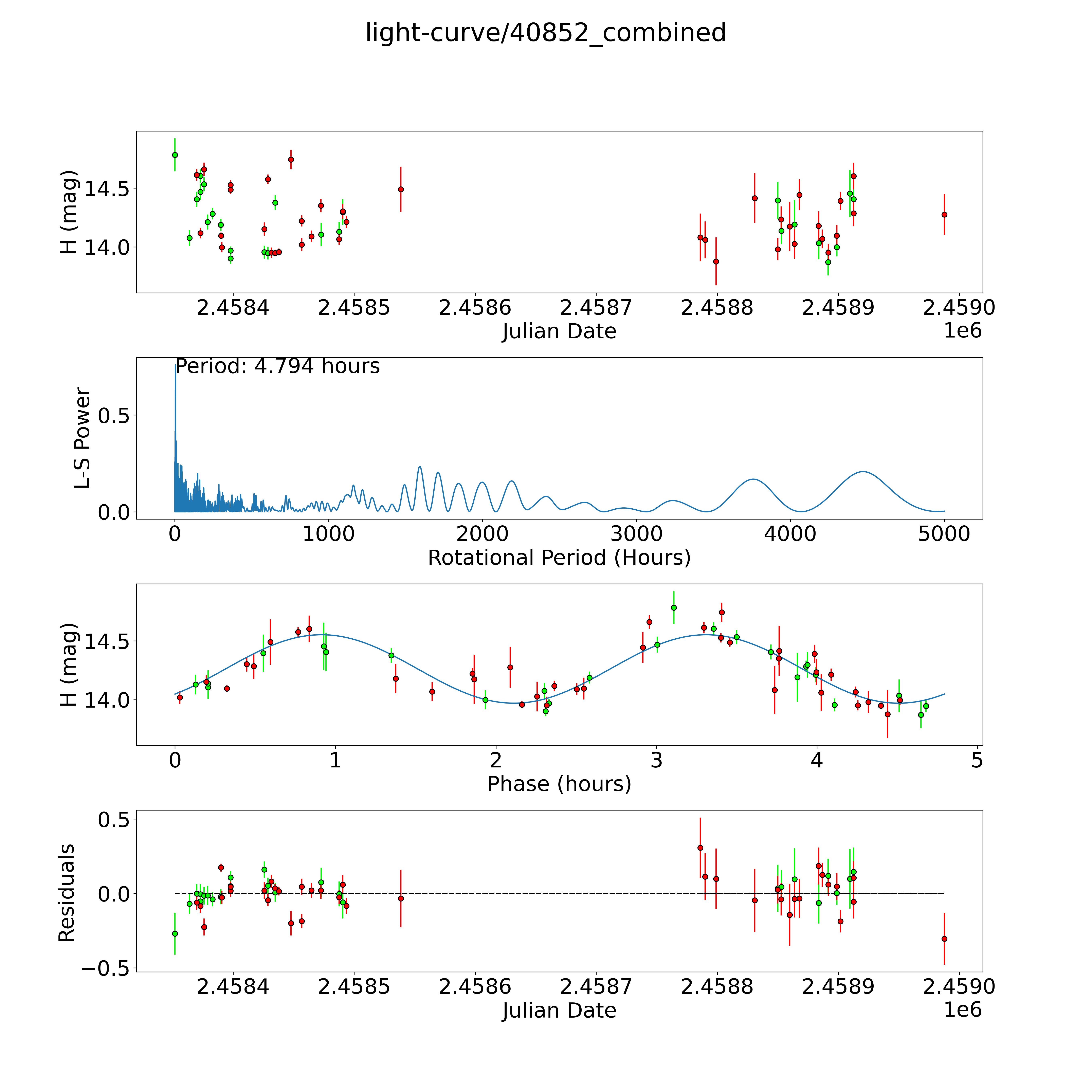 light-curve/40852_combined

H (mag)
14.5
14.0
2.4584
2.4585
2.4586
2.4587
2.4588
2.4589
2.4590
Julian Date
1e6

Period: 4.794 hours
L-S Power
0.5
0.0
0
1000
2000
3000
4000
5000
Rotational Period (Hours)

H (mag)
14.5
14.0
0
1
2
3
4
5
Phase (hours)

Residuals
0.5
0.0
−0.5
2.4584
2.4585
2.4586
2.4587
2.4588
2.4589
2.4590
Julian Date
1e6